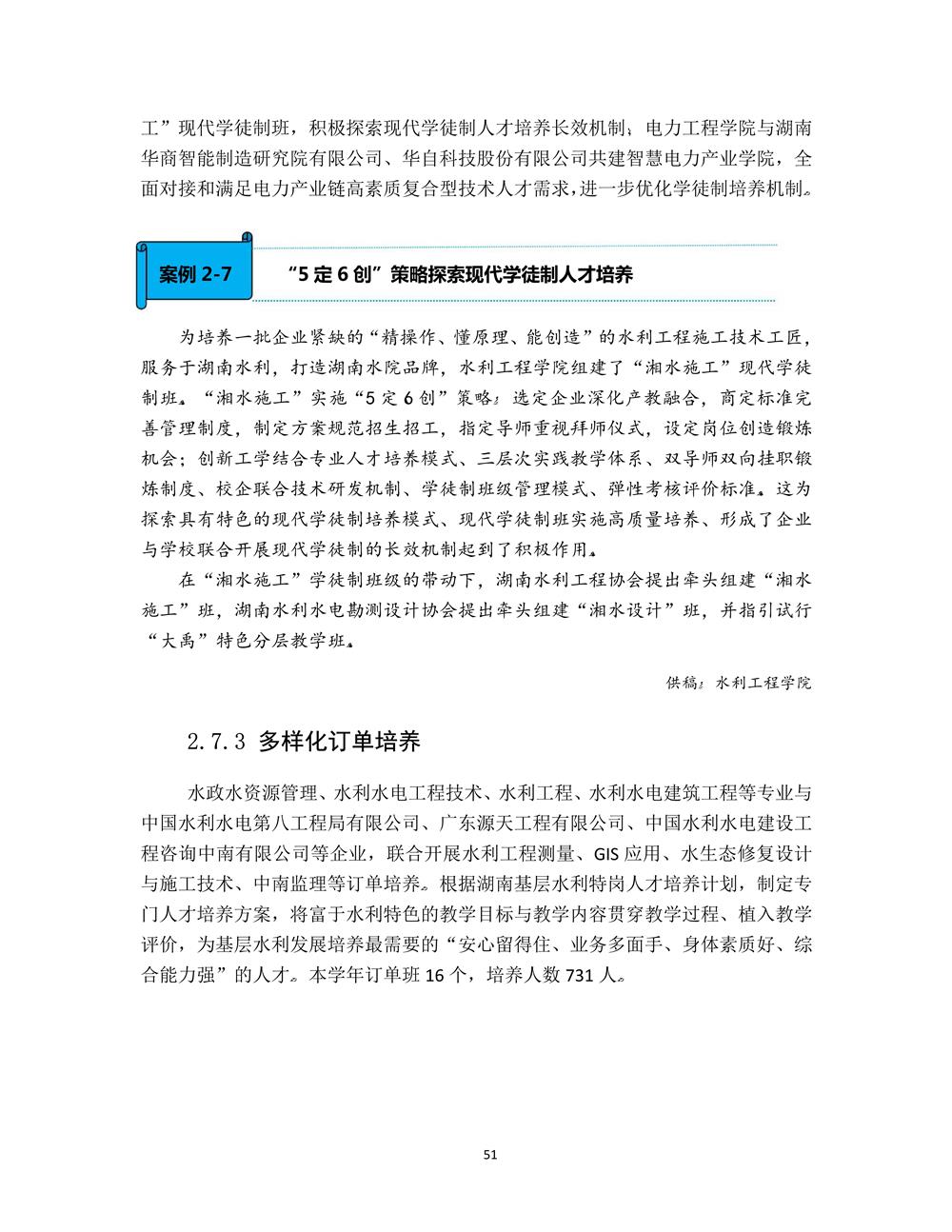 工”现代学徒制班，积极探索现代学徒制人才培养长效机制；电力工程学院与湖南华商智能制造研究院有限公司、华自科技股份有限公司共建智慧电力产业学院，全面对接和满足电力产业链高素质复合型技术人才需求，进一步优化学徒制培养机制。

案例 2-7　“5 定 6 创”策略探索现代学徒制人才培养

为培养一批企业紧缺的“精操作、懂原理、能创造”的水利工程施工技术工匠，服务于湖南水利，打造湖南水院品牌，水利工程学院组建了“湘水施工”现代学徒制班。“湘水施工”实施“5 定 6 创”策略：选定企业深化产教融合，商定标准完善管理制度，制定方案规范招生招工，指定导师重视拜师仪式，设定岗位创造锻炼机会；创新工学结合专业人才培养模式、三层次实践教学体系、双导师双向挂职锻炼制度、校企联合技术研发机制、学徒制班级管理模式、弹性考核评价标准。这为探索具有特色的现代学徒制培养模式、现代学徒制班实施高质量培养、形成了企业与学校联合开展现代学徒制的长效机制起到了积极作用。

在“湘水施工”学徒制班级的带动下，湖南水利工程协会提出牵头组建“湘水施工”班，湖南水利水电勘测设计协会提出牵头组建“湘水设计”班，并指引试行“大禹”特色分层教学班。

供稿：水利工程学院

2.7.3 多样化订单培养

水政水资源管理、水利水电工程技术、水利工程、水利水电建筑工程等专业与中国水利水电第八工程局有限公司、广东源天工程有限公司、中国水利水电建设工程咨询中南有限公司等企业，联合开展水利工程测量、GIS 应用、水生态修复设计与施工技术、中南监理等订单培养。根据湖南基层水利特岗人才培养计划，制定专门人才培养方案，将富于水利特色的教学目标与教学内容贯穿教学过程、植入教学评价，为基层水利发展培养最需要的“安心留得住、业务多面手、身体素质好、综合能力强”的人才。本学年订单班 16 个，培养人数 731 人。

51